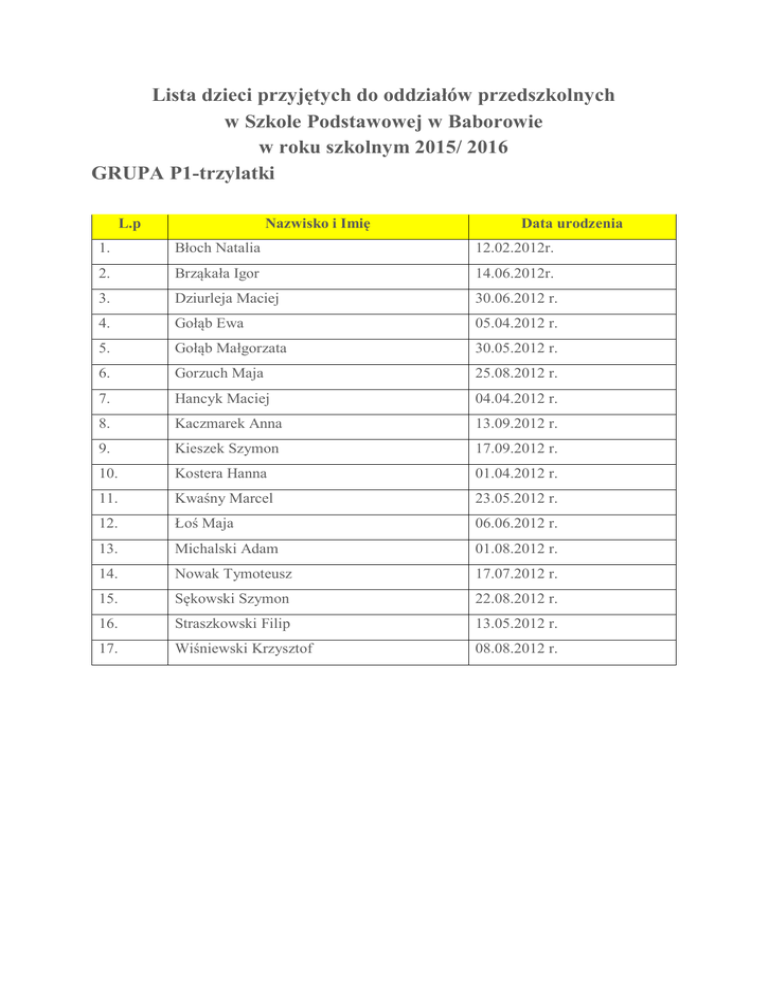 Lista dzieci przyjętych do oddziałów przedszkolnych
w Szkole Podstawowej w Baborowie
w roku szkolnym 2015/ 2016
GRUPA P1-trzylatki

| L.p | Nazwisko i Imię | Data urodzenia |
|---|---|---|
| 1. | Błoch Natalia | 12.02.2012r. |
| 2. | Brząkała Igor | 14.06.2012r. |
| 3. | Dziurleja Maciej | 30.06.2012 r. |
| 4. | Gołąb Ewa | 05.04.2012 r. |
| 5. | Gołąb Małgorzata | 30.05.2012 r. |
| 6. | Gorzuch Maja | 25.08.2012 r. |
| 7. | Hancyk Maciej | 04.04.2012 r. |
| 8. | Kaczmarek Anna | 13.09.2012 r. |
| 9. | Kieszek Szymon | 17.09.2012 r. |
| 10. | Kostera Hanna | 01.04.2012 r. |
| 11. | Kwaśny Marcel | 23.05.2012 r. |
| 12. | Łoś Maja | 06.06.2012 r. |
| 13. | Michalski Adam | 01.08.2012 r. |
| 14. | Nowak Tymoteusz | 17.07.2012 r. |
| 15. | Sękowski Szymon | 22.08.2012 r. |
| 16. | Straszkowski Filip | 13.05.2012 r. |
| 17. | Wiśniewski Krzysztof | 08.08.2012 r. |